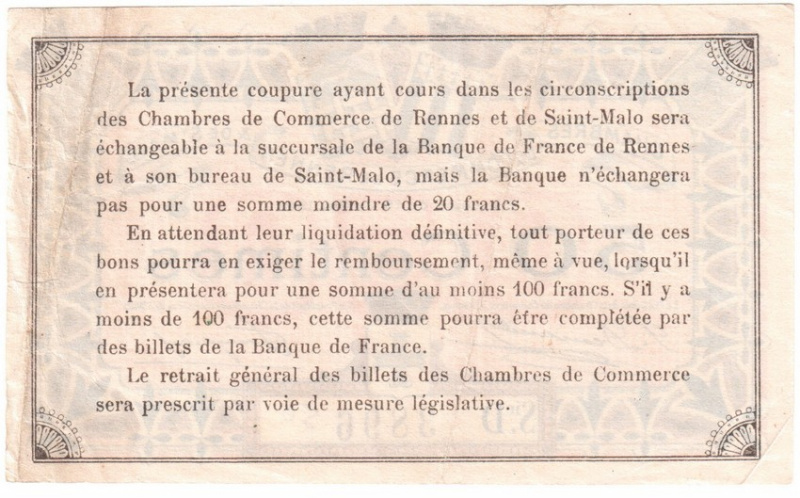 La présente coupure ayant cours dans les circonscriptions des Chambres de Commerce de Rennes et de Saint-Malo sera échangeable à la succursale de la Banque de France de Rennes et à son bureau de Saint-Malo, mais la Banque n'échangera pas pour une somme moindre de 20 francs.

En attendant leur liquidation définitive, tout porteur de ces bons pourra en exiger le remboursement, même à vue, lorsqu'il en présentera pour une somme d'au moins 100 francs. S'il y a moins de 100 francs, cette somme pourra être complétée par des billets de la Banque de France.

Le retrait général des billets des Chambres de Commerce sera prescrit par voie de mesure législative.